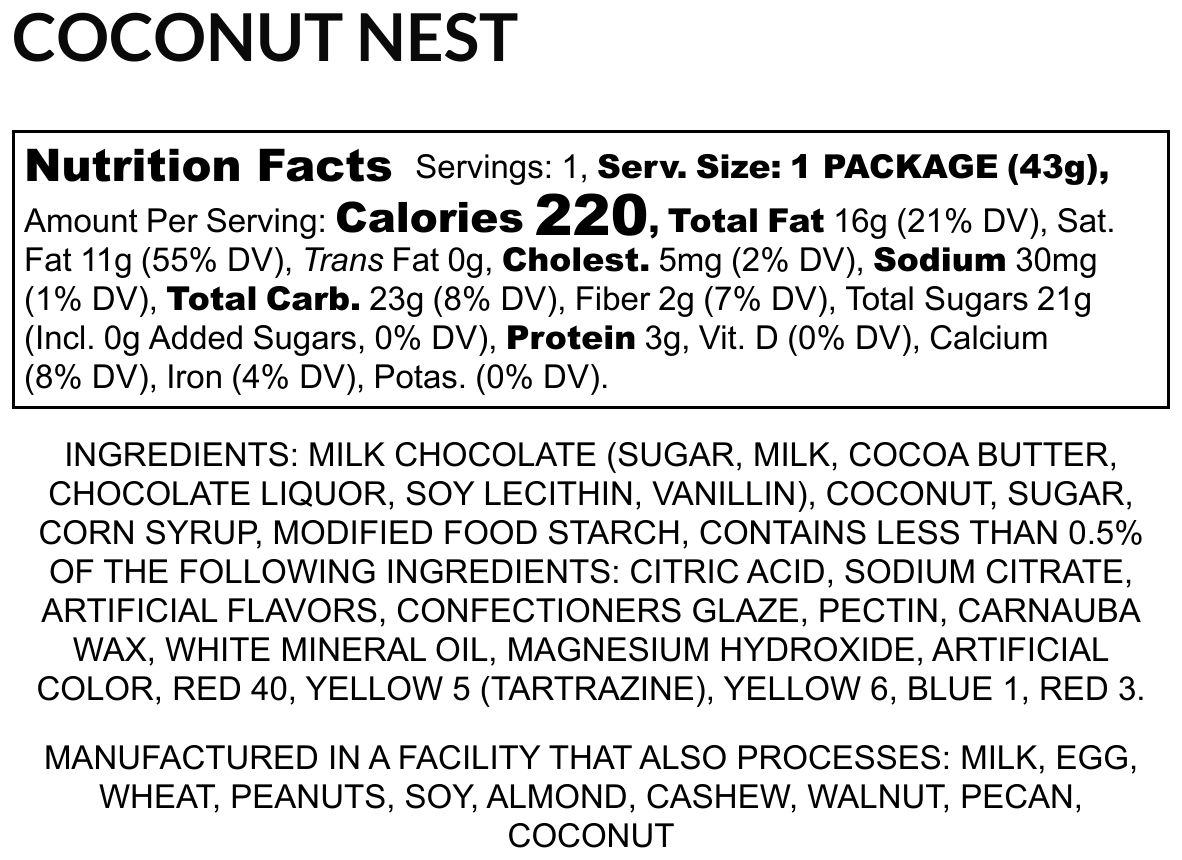 COCONUT NEST

Nutrition Facts Servings: 1, Serv. Size: 1 PACKAGE (43g), Amount Per Serving: Calories 220, Total Fat 16g (21% DV), Sat. Fat 11g (55% DV), Trans Fat 0g, Cholest. 5mg (2% DV), Sodium 30mg (1% DV), Total Carb. 23g (8% DV), Fiber 2g (7% DV), Total Sugars 21g (Incl. 0g Added Sugars, 0% DV), Protein 3g, Vit. D (0% DV), Calcium (8% DV), Iron (4% DV), Potas. (0% DV).

INGREDIENTS: MILK CHOCOLATE (SUGAR, MILK, COCOA BUTTER, CHOCOLATE LIQUOR, SOY LECITHIN, VANILLIN), COCONUT, SUGAR, CORN SYRUP, MODIFIED FOOD STARCH, CONTAINS LESS THAN 0.5% OF THE FOLLOWING INGREDIENTS: CITRIC ACID, SODIUM CITRATE, ARTIFICIAL FLAVORS, CONFECTIONERS GLAZE, PECTIN, CARNAUBA WAX, WHITE MINERAL OIL, MAGNESIUM HYDROXIDE, ARTIFICIAL COLOR, RED 40, YELLOW 5 (TARTRAZINE), YELLOW 6, BLUE 1, RED 3.

MANUFACTURED IN A FACILITY THAT ALSO PROCESSES: MILK, EGG, WHEAT, PEANUTS, SOY, ALMOND, CASHEW, WALNUT, PECAN, COCONUT